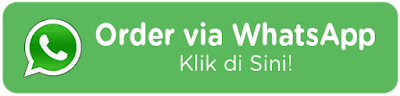 Order via WhatsApp
Klik di Sini!